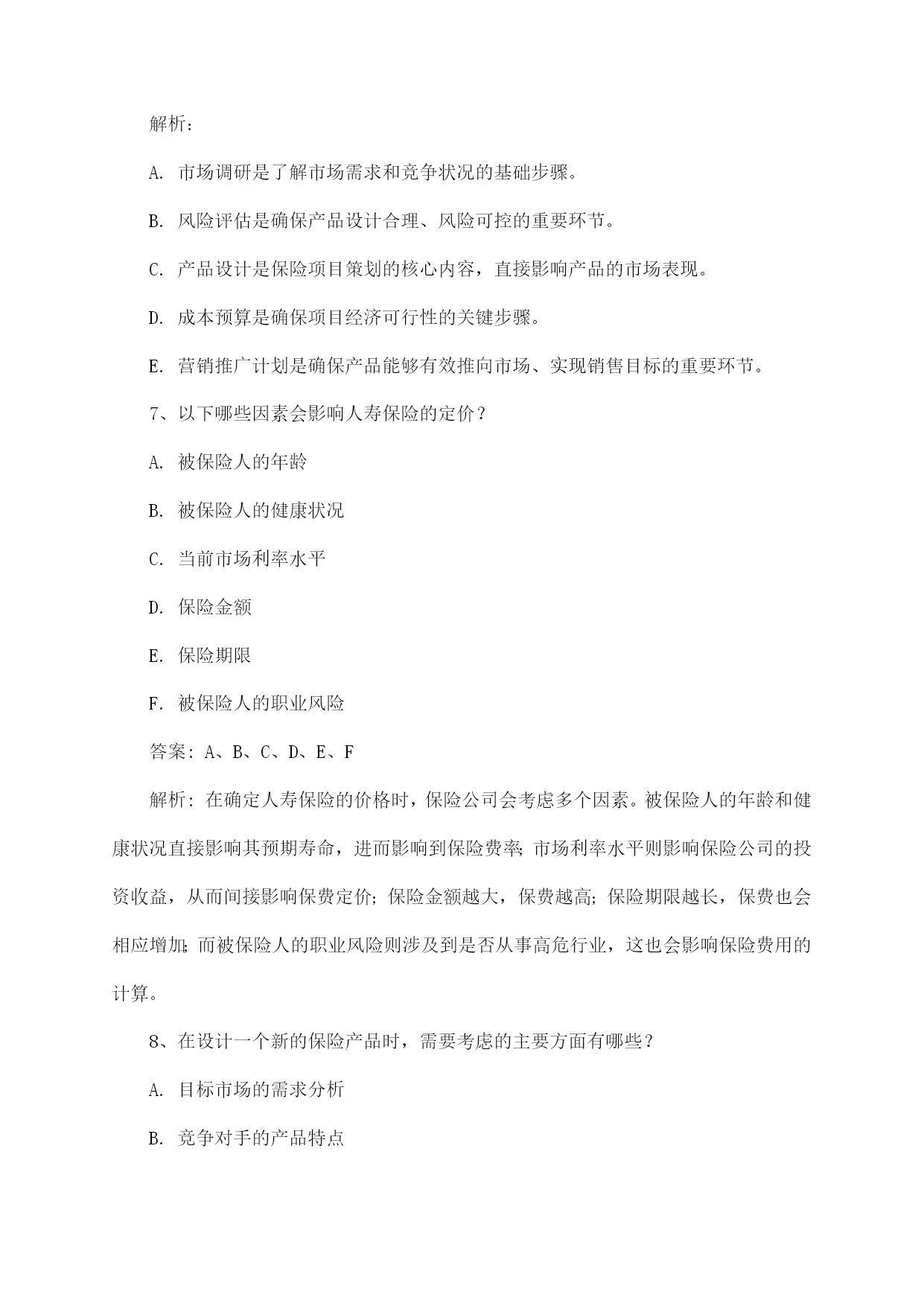 解析：

A. 市场调研是了解市场需求和竞争状况的基础步骤。

B. 风险评估是确保产品设计合理、风险可控的重要环节。

C. 产品设计是保险项目策划的核心内容，直接影响产品的市场表现。

D. 成本预算是确保项目经济可行性的关键步骤。

E. 营销推广计划是确保产品能够有效推向市场、实现销售目标的重要环节。

7、以下哪些因素会影响人寿保险的定价？

A. 被保险人的年龄

B. 被保险人的健康状况

C. 当前市场利率水平

D. 保险金额

E. 保险期限

F. 被保险人的职业风险

答案：A、B、C、D、E、F

解析：在确定人寿保险的价格时，保险公司会考虑多个因素。被保险人的年龄和健康状况直接影响其预期寿命，进而影响到保险费率；市场利率水平则影响保险公司的投资收益，从而间接影响保费定价；保险金额越大，保费越高；保险期限越长，保费也会相应增加；而被保险人的职业风险则涉及到是否从事高危行业，这也会影响保险费用的计算。

8、在设计一个新的保险产品时，需要考虑的主要方面有哪些？

A. 目标市场的需求分析

B. 竞争对手的产品特点